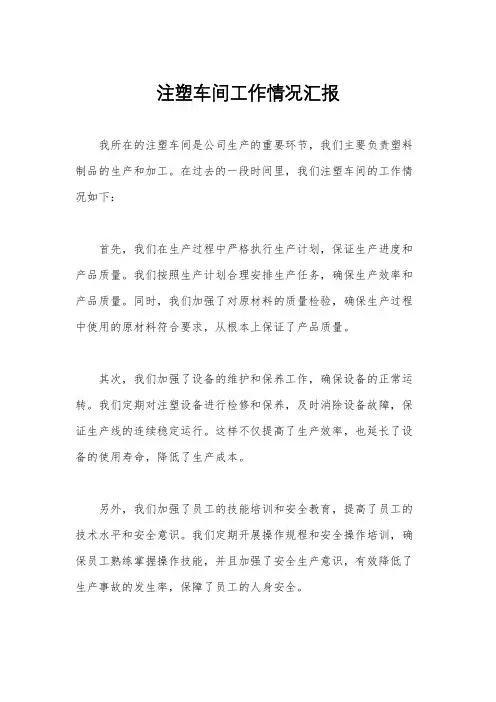 注塑车间工作情况汇报

我所在的注塑车间是公司生产的重要环节，我们主要负责塑料制品的生产和加工。在过去的一段时间里，我们注塑车间的工作情况如下：

首先，我们在生产过程中严格执行生产计划，保证生产进度和产品质量。我们按照生产计划合理安排生产任务，确保生产效率和产品质量。同时，我们加强了对原材料的质量检验，确保生产过程中使用的原材料符合要求，从根本上保证了产品质量。

其次，我们加强了设备的维护和保养工作，确保设备的正常运转。我们定期对注塑设备进行检修和保养，及时消除设备故障，保证生产线的连续稳定运行。这样不仅提高了生产效率，也延长了设备的使用寿命，降低了生产成本。

另外，我们加强了员工的技能培训和安全教育，提高了员工的技术水平和安全意识。我们定期开展操作规程和安全操作培训，确保员工熟练掌握操作技能，并且加强了安全生产意识，有效降低了生产事故的发生率，保障了员工的人身安全。